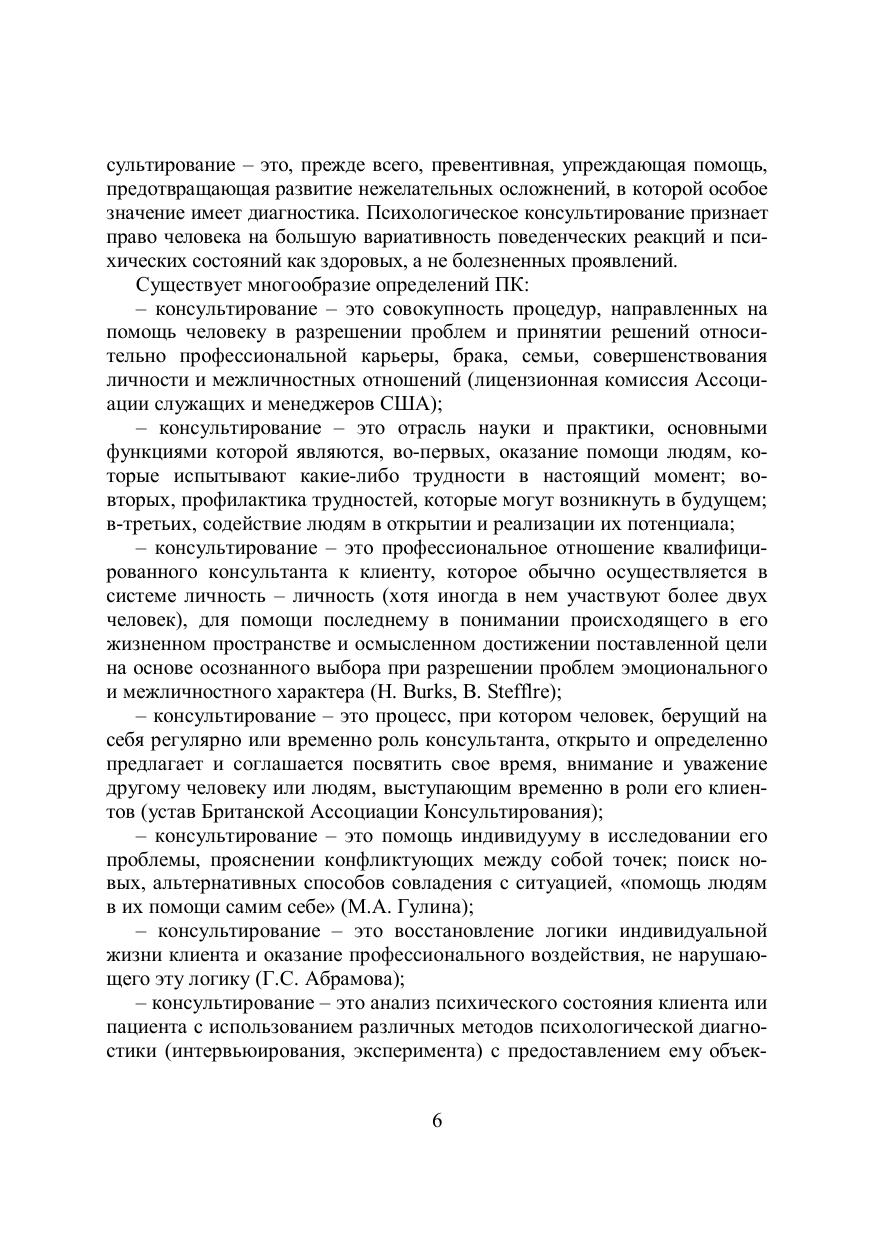 сультирование – это, прежде всего, превентивная, упреждающая помощь, предотвращающая развитие нежелательных осложнений, в которой особое значение имеет диагностика. Психологическое консультирование признает право человека на большую вариативность поведенческих реакций и психических состояний как здоровых, а не болезненных проявлений.

Существует многообразие определений ПК:

– консультирование – это совокупность процедур, направленных на помощь человеку в разрешении проблем и принятии решений относительно профессиональной карьеры, брака, семьи, совершенствования личности и межличностных отношений (лицензионная комиссия Ассоциации служащих и менеджеров США);

– консультирование – это отрасль науки и практики, основными функциями которой являются, во-первых, оказание помощи людям, которые испытывают какие-либо трудности в настоящий момент; во-вторых, профилактика трудностей, которые могут возникнуть в будущем; в-третьих, содействие людям в открытии и реализации их потенциала;

– консультирование – это профессиональное отношение квалифицированного консультанта к клиенту, которое обычно осуществляется в системе личность – личность (хотя иногда в нем участвуют более двух человек), для помощи последнему в понимании происходящего в его жизненном пространстве и осмысленном достижении поставленной цели на основе осознанного выбора при разрешении проблем эмоционального и межличностного характера (H. Burks, B. Stefflre);

– консультирование – это процесс, при котором человек, берущий на себя регулярно или временно роль консультанта, открыто и определенно предлагает и соглашается посвятить свое время, внимание и уважение другому человеку или людям, выступающим временно в роли его клиентов (устав Британской Ассоциации Консультирования);

– консультирование – это помощь индивидууму в исследовании его проблемы, прояснении конфликтующих между собой точек; поиск новых, альтернативных способов совладения с ситуацией, «помощь людям в их помощи самим себе» (М.А. Гулина);

– консультирование – это восстановление логики индивидуальной жизни клиента и оказание профессионального воздействия, не нарушающего эту логику (Г.С. Абрамова);

– консультирование – это анализ психического состояния клиента или пациента с использованием различных методов психологической диагностики (интервьюирования, эксперимента) с предоставлением ему объек-

6